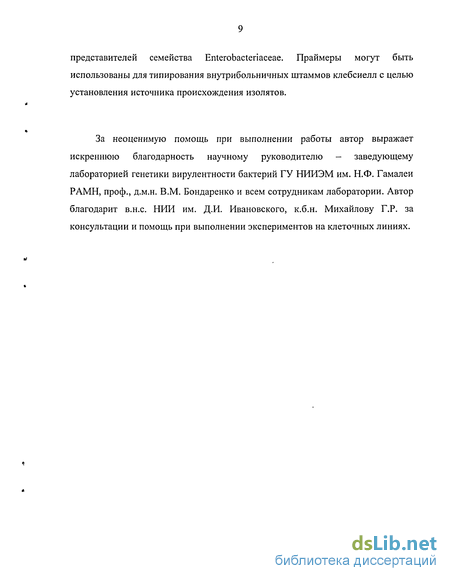 9

представителей семейства Enterobacteriaceae. Праймеры могут быть использованы для типирования внутрибольничных штаммов клебсиелл с целью установления источника происхождения изолятов.

За неоценимую помощь при выполнении работы автор выражает искреннюю благодарность научному руководителю – заведующему лабораторией генетики вирулентности бактерий ГУ НИИЭМ им. Н.Ф. Гамалеи РАМН, проф., д.м.н. В.М. Бондаренко и всем сотрудникам лаборатории. Автор благодарит в.н.с. НИИ им. Д.И. Ивановского, к.б.н. Михайлову Г.Р. за консультации и помощь при выполнении экспериментов на клеточных линиях.

dsLib.net
библиотека диссертаций